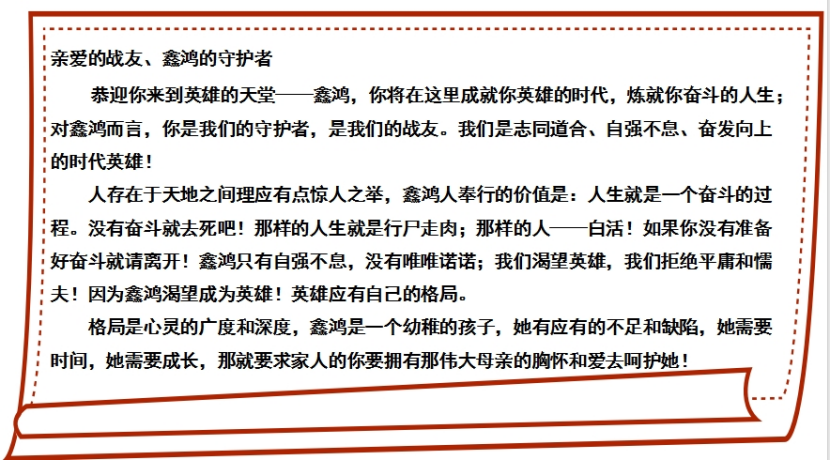 亲爱的战友、鑫鸿的守护者

恭迎你来到英雄的天堂——鑫鸿，你将在这里成就你英雄的时代，炼就你奋斗的人生；对鑫鸿而言，你是我们的守护者，是我们的战友。我们是志同道合、自强不息、奋发向上的时代英雄！

人存在于天地之间理应有点惊人之举，鑫鸿人奉行的价值是：人生就是一个奋斗的过程。没有奋斗就去死吧！那样的人生就是行尸走肉；那样的人——白活！如果你没有准备好奋斗就请离开！鑫鸿只有自强不息，没有唯唯诺诺；我们渴望英雄，我们拒绝平庸和懦夫！因为鑫鸿渴望成为英雄！英雄应有自己的格局。

格局是心灵的广度和深度，鑫鸿是一个幼稚的孩子，她有应有的不足和缺陷，她需要时间，她需要成长，那就要求家人的你要拥有那伟大母亲的胸怀和爱去呵护她！